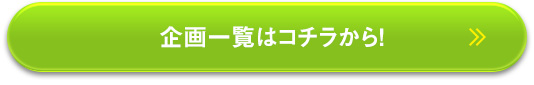 企画一覧はコチラから! »